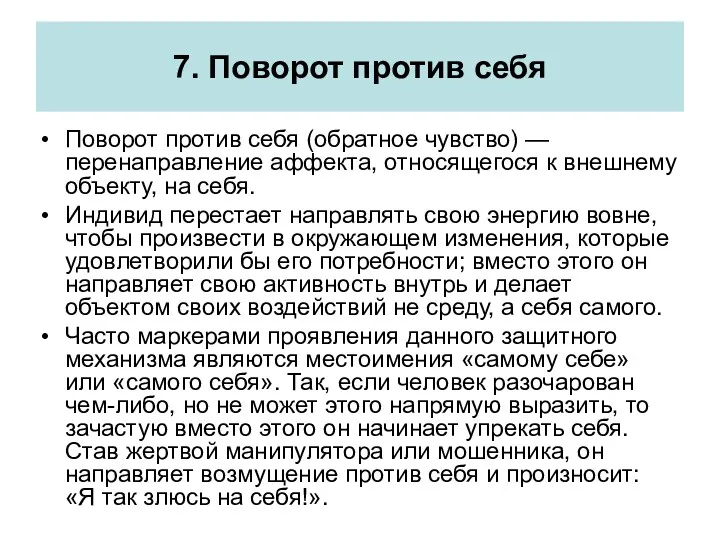 7. Поворот против себя

• Поворот против себя (обратное чувство) — перенаправление аффекта, относящегося к внешнему объекту, на себя.

• Индивид перестает направлять свою энергию вовне, чтобы произвести в окружающем изменения, которые удовлетворили бы его потребности; вместо этого он направляет свою активность внутрь и делает объектом своих воздействий не среду, а себя самого.

• Часто маркерами проявления данного защитного механизма являются местоимения «самому себе» или «самого себя». Так, если человек разочарован чем-либо, но не может этого напрямую выразить, то зачастую вместо этого он начинает упрекать себя. Став жертвой манипулятора или мошенника, он направляет возмущение против себя и произносит: «Я так злюсь на себя!».